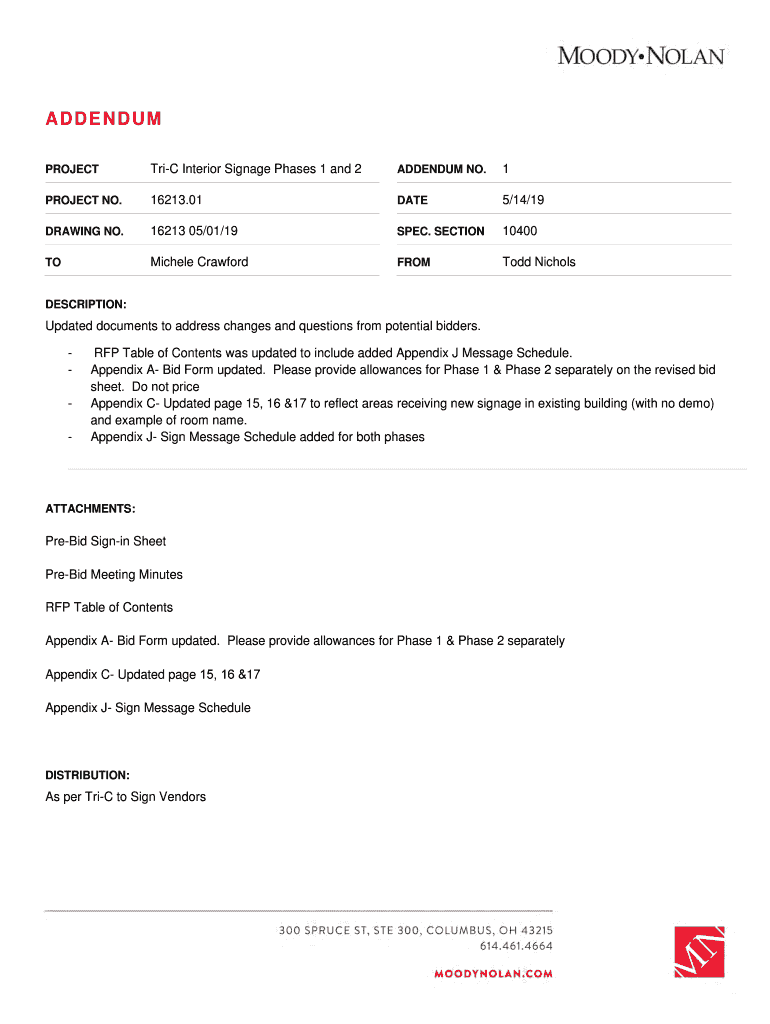 MOODY•NOLAN

ADDENDUM

| PROJECT | Tri-C Interior Signage Phases 1 and 2 | ADDENDUM NO. | 1 |
|---|---|---|---|
| PROJECT NO. | 16213.01 | DATE | 5/14/19 |
| DRAWING NO. | 16213 05/01/19 | SPEC. SECTION | 10400 |
| TO | Michele Crawford | FROM | Todd Nichols |

DESCRIPTION:

Updated documents to address changes and questions from potential bidders.

- RFP Table of Contents was updated to include added Appendix J Message Schedule.
- Appendix A- Bid Form updated. Please provide allowances for Phase 1 & Phase 2 separately on the revised bid sheet. Do not price
- Appendix C- Updated page 15, 16 &17 to reflect areas receiving new signage in existing building (with no demo) and example of room name.
- Appendix J- Sign Message Schedule added for both phases

ATTACHMENTS:

Pre-Bid Sign-in Sheet

Pre-Bid Meeting Minutes

RFP Table of Contents

Appendix A- Bid Form updated. Please provide allowances for Phase 1 & Phase 2 separately

Appendix C- Updated page 15, 16 &17

Appendix J- Sign Message Schedule

DISTRIBUTION:

As per Tri-C to Sign Vendors

300 SPRUCE ST, STE 300, COLUMBUS, OH 43215
614.461.4664
MOODYNOLAN.COM